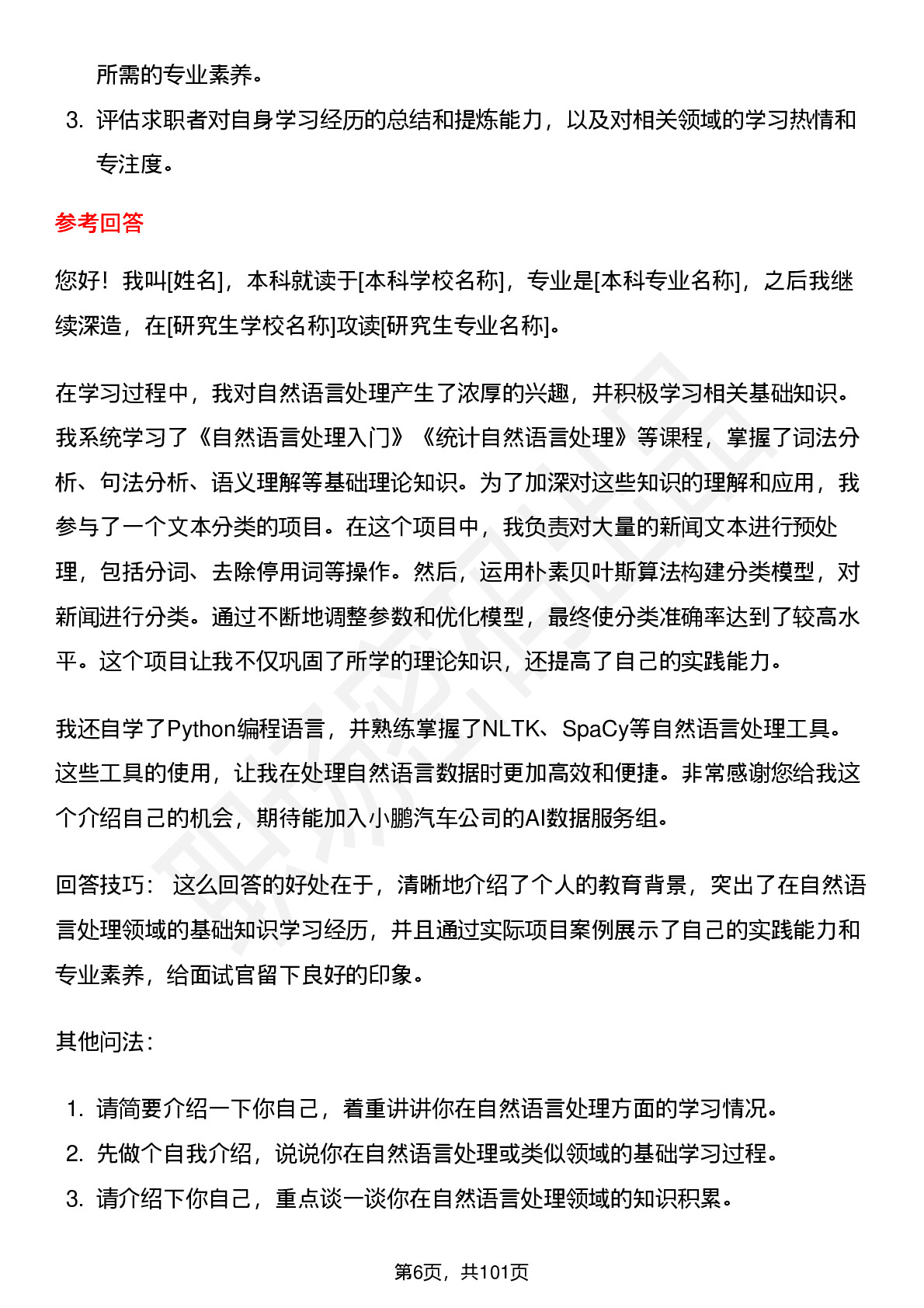 所需的专业素养。

3. 评估求职者对自身学习经历的总结和提炼能力，以及对相关领域的学习热情和专注度。

参考回答

您好！我叫[姓名]，本科就读于[本科学校名称]，专业是[本科专业名称]，之后我继续深造，在[研究生学校名称]攻读[研究生专业名称]。

在学习过程中，我对自然语言处理产生了浓厚的兴趣，并积极学习相关基础知识。我系统学习了《自然语言处理入门》《统计自然语言处理》等课程，掌握了词法分析、句法分析、语义理解等基础理论知识。为了加深对这些知识的理解和应用，我参与了一个文本分类的项目。在这个项目中，我负责对大量的新闻文本进行预处理，包括分词、去除停用词等操作。然后，运用朴素贝叶斯算法构建分类模型，对新闻进行分类。通过不断地调整参数和优化模型，最终使分类准确率达到了较高水平。这个项目让我不仅巩固了所学的理论知识，还提高了自己的实践能力。

我还自学了Python编程语言，并熟练掌握了NLTK、SpaCy等自然语言处理工具。这些工具的使用，让我在处理自然语言数据时更加高效和便捷。非常感谢您给我这个介绍自己的机会，期待能加入小鹏汽车公司的AI数据服务组。

回答技巧： 这么回答的好处在于，清晰地介绍了个人的教育背景，突出了在自然语言处理领域的基础知识学习经历，并且通过实际项目案例展示了自己的实践能力和专业素养，给面试官留下良好的印象。

其他问法：

1. 请简要介绍一下你自己，着重讲讲你在自然语言处理方面的学习情况。
2. 先做个自我介绍，说说你在自然语言处理或类似领域的基础学习过程。
3. 请介绍下你自己，重点谈一谈你在自然语言处理领域的知识积累。

第6页，共101页